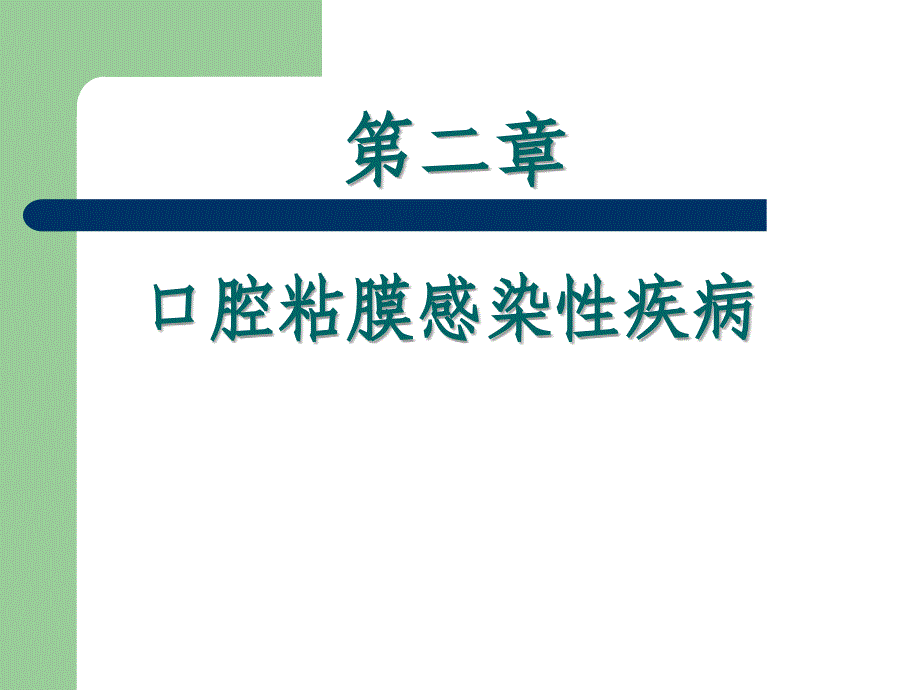 第二章

口腔粘膜感染性疾病